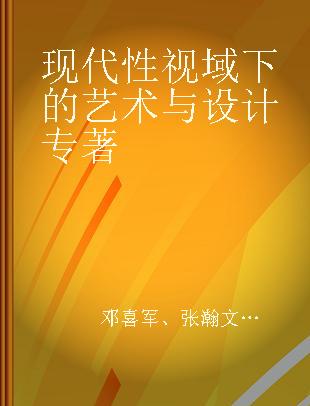 现代性视域下的艺术与设计专著

邓喜军、张瀚文…